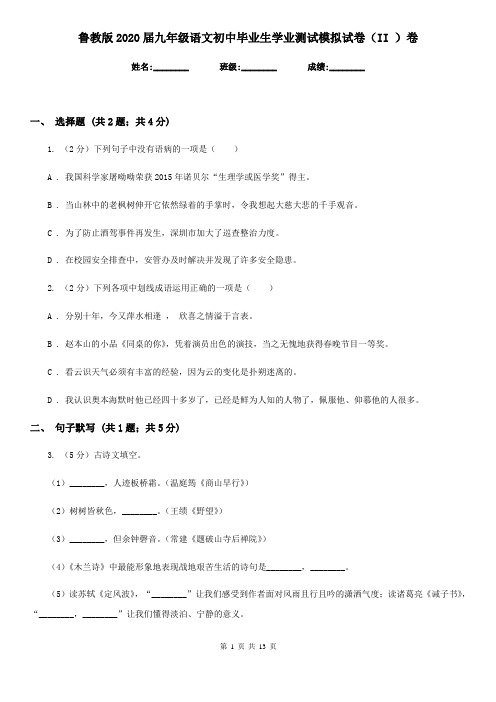 鲁教版2020届九年级语文初中毕业生学业测试模拟试卷（II ）卷

姓名:________　　班级:________　　成绩:________

一、 选择题 （共2题；共4分）

1. （2分）下列句子中没有语病的一项是（　　）

A . 我国科学家屠呦呦荣获2015年诺贝尔“生理学或医学奖”得主。

B . 当山林中的老枫树伸开它依然绿着的手掌时，令我想起大慈大悲的千手观音。

C . 为了防止酒驾事件再发生，深圳市加大了巡查整治力度。

D . 在校园安全排查中，安管办及时解决并发现了许多安全隐患。

2. （2分）下列各项中划线成语运用正确的一项是（　　）

A . 分别十年，今又萍水相逢 ， 欣喜之情溢于言表。

B . 赵本山的小品《同桌的你》，凭着演员出色的演技，当之无愧地获得春晚节目一等奖。

C . 看云识天气必须有丰富的经验，因为云的变化是扑朔迷离的。

D . 我认识奥本海默时他已经四十多岁了，已经是鲜为人知的人物了，佩服他、仰慕他的人很多。

二、 句子默写 （共1题；共5分）

3. （5分）古诗文填空。

（1）________，人迹板桥霜。（温庭筠《商山早行》）

（2）树树皆秋色，________。（王绩《野望》）

（3）________，但余钟磬音。（常建《题破山寺后禅院》）

（4）《木兰诗》中最能形象地表现战地艰苦生活的诗句是________，________。

（5）读苏轼《定风波》，“________”让我们感受到作者面对风雨且行且吟的潇洒气度；读诸葛亮《诫子书》，“________，________”让我们懂得淡泊、宁静的意义。

第 1 页 共 13 页